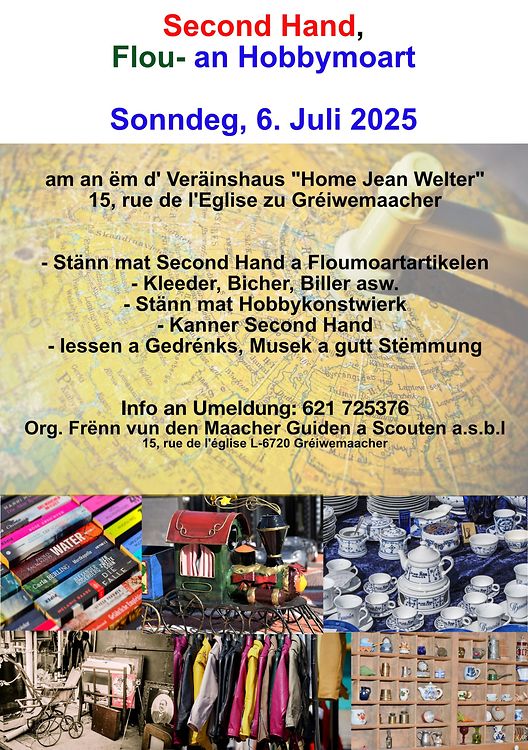 Second Hand,
Flou- an Hobbymoart

Sonndeg, 6. Juli 2025

am an ëm d' Veräinshaus "Home Jean Welter"
15, rue de l'Eglise zu Gréiwemaacher

- Stänn mat Second Hand a Floumoartartikelen
- Kleeder, Bicher, Biller asw.
- Stänn mat Hobbykonstwierk
- Kanner Second Hand
- Iessen a Gedrénks, Musek a gutt Stëmmung

Info an Umeldung: 621 725376
Org. Frënn vun den Maacher Guiden a Scouten a.s.b.l
15, rue de l'église L-6720 Gréiwemaacher

WATER